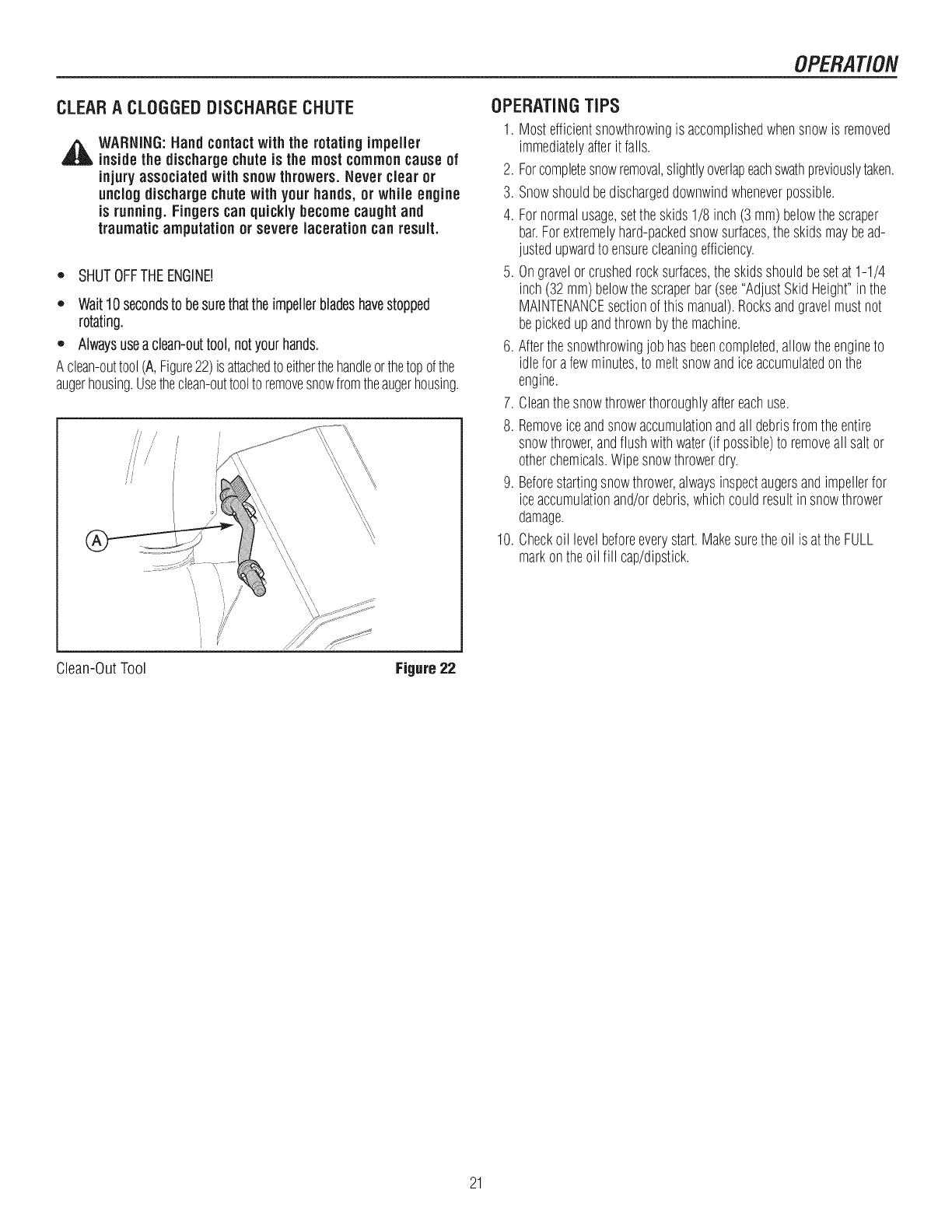 OPERATION

CLEAR A CLOGGED DISCHARGE CHUTE

WARNING: Hand contact with the rotating impeller inside the discharge chute is the most common cause of injury associated with snow throwers. Never clear or unclog discharge chute with your hands, or while engine is running. Fingers can quickly become caught and traumatic amputation or severe laceration can result.

• SHUT OFF THE ENGINE!
• Wait 10 seconds to be sure that the impeller blades have stopped rotating.
• Always use a clean-out tool, not your hands.

A clean-out tool (A, Figure 22) is attached to either the handle or the top of the auger housing. Use the clean-out tool to remove snow from the auger housing.

A

Clean-Out Tool Figure 22

OPERATING TIPS

1. Most efficient snowthrowing is accomplished when snow is removed immediately after it falls.
2. For complete snow removal, slightly overlap each swath previously taken.
3. Snow should be discharged downwind whenever possible.
4. For normal usage, set the skids 1/8 inch (3 mm) below the scraper bar. For extremely hard-packed snow surfaces, the skids may be adjusted upward to ensure cleaning efficiency.
5. On gravel or crushed rock surfaces, the skids should be set at 1-1/4 inch (32 mm) below the scraper bar (see "Adjust Skid Height" in the MAINTENANCE section of this manual). Rocks and gravel must not be picked up and thrown by the machine.
6. After the snowthrowing job has been completed, allow the engine to idle for a few minutes, to melt snow and ice accumulated on the engine.
7. Clean the snow thrower thoroughly after each use.
8. Remove ice and snow accumulation and all debris from the entire snow thrower, and flush with water (if possible) to remove all salt or other chemicals. Wipe snow thrower dry.
9. Before starting snow thrower, always inspect augers and impeller for ice accumulation and/or debris, which could result in snow thrower damage.
10. Check oil level before every start. Make sure the oil is at the FULL mark on the oil fill cap/dipstick.

21